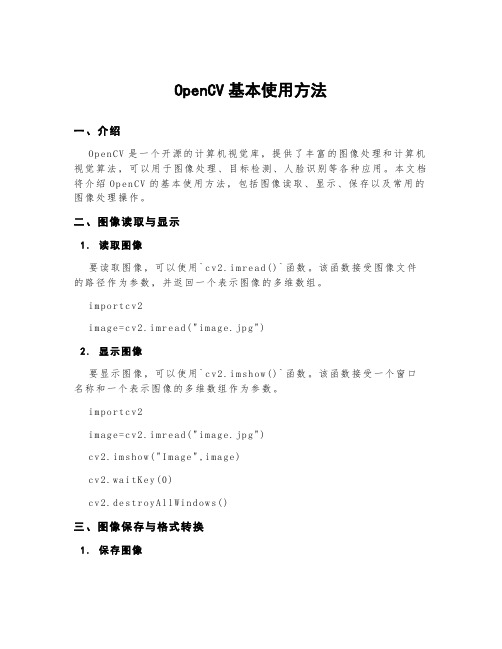 OpenCV 基本使用方法

一、介绍

OpenCV 是一个开源的计算机视觉库，提供了丰富的图像处理和计算机视觉算法，可以用于图像处理、目标检测、人脸识别等各种应用。本文档将介绍 OpenCV 的基本使用方法，包括图像读取、显示、保存以及常用的图像处理操作。

二、图像读取与显示

1. 读取图像

要读取图像，可以使用`cv2.imread()`函数。该函数接受图像文件的路径作为参数，并返回一个表示图像的多维数组。

importcv2

image=cv2.imread("image.jpg")

2. 显示图像

要显示图像，可以使用`cv2.imshow()`函数。该函数接受一个窗口名称和一个表示图像的多维数组作为参数。

importcv2

image=cv2.imread("image.jpg")

cv2.imshow("Image",image)

cv2.waitKey(0)

cv2.destroyAllWindows()

三、图像保存与格式转换

1. 保存图像